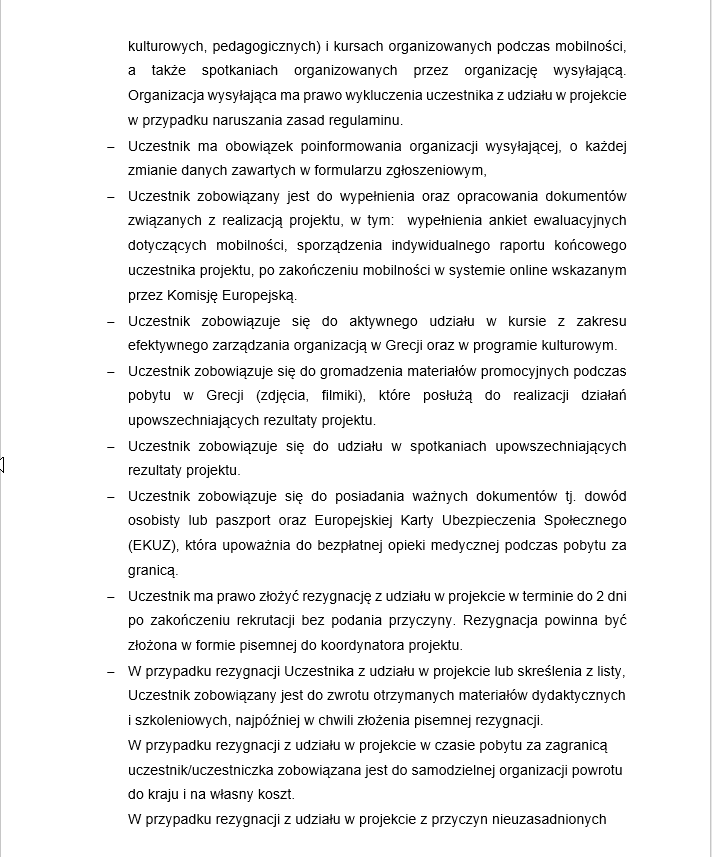 kulturowych, pedagogicznych) i kursach organizowanych podczas mobilności, a także spotkaniach organizowanych przez organizację wysyłającą. Organizacja wysyłająca ma prawo wykluczenia uczestnika z udziału w projekcie w przypadku naruszania zasad regulaminu.

– Uczestnik ma obowiązek poinformowania organizacji wysyłającej, o każdej zmianie danych zawartych w formularzu zgłoszeniowym,

– Uczestnik zobowiązany jest do wypełnienia oraz opracowania dokumentów związanych z realizacją projektu, w tym: wypełnienia ankiet ewaluacyjnych dotyczących mobilności, sporządzenia indywidualnego raportu końcowego uczestnika projektu, po zakończeniu mobilności w systemie online wskazanym przez Komisję Europejską.

– Uczestnik zobowiązuje się do aktywnego udziału w kursie z zakresu efektywnego zarządzania organizacją w Grecji oraz w programie kulturowym.

– Uczestnik zobowiązuje się do gromadzenia materiałów promocyjnych podczas pobytu w Grecji (zdjęcia, filmiki), które posłużą do realizacji działań upowszechniających rezultaty projektu.

– Uczestnik zobowiązuje się do udziału w spotkaniach upowszechniających rezultaty projektu.

– Uczestnik zobowiązuje się do posiadania ważnych dokumentów tj. dowód osobisty lub paszport oraz Europejskiej Karty Ubezpieczenia Społecznego (EKUZ), która upoważnia do bezpłatnej opieki medycznej podczas pobytu za granicą.

– Uczestnik ma prawo złożyć rezygnację z udziału w projekcie w terminie do 2 dni po zakończeniu rekrutacji bez podania przyczyny. Rezygnacja powinna być złożona w formie pisemnej do koordynatora projektu.

– W przypadku rezygnacji Uczestnika z udziału w projekcie lub skreślenia z listy, Uczestnik zobowiązany jest do zwrotu otrzymanych materiałów dydaktycznych i szkoleniowych, najpóźniej w chwili złożenia pisemnej rezygnacji.
W przypadku rezygnacji z udziału w projekcie w czasie pobytu za zagranicą uczestnik/uczestniczka zobowiązana jest do samodzielnej organizacji powrotu do kraju i na własny koszt.
W przypadku rezygnacji z udziału w projekcie z przyczyn nieuzasadnionych